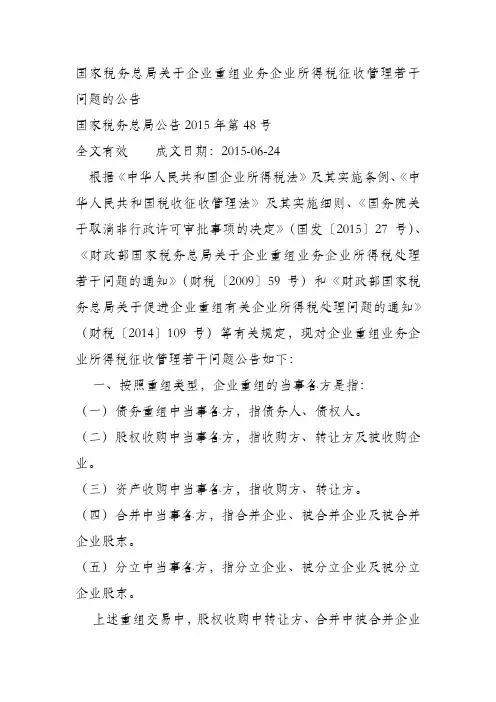 国家税务总局关于企业重组业务企业所得税征收管理若干问题的公告

国家税务总局公告 2015 年第 48 号

全文有效　　成文日期：2015-06-24

根据《中华人民共和国企业所得税法》及其实施条例、《中华人民共和国税收征收管理法》及其实施细则、《国务院关于取消非行政许可审批事项的决定》（国发〔2015〕27 号）、《财政部国家税务总局关于企业重组业务企业所得税处理若干问题的通知》（财税〔2009〕59 号）和《财政部国家税务总局关于促进企业重组有关企业所得税处理问题的通知》（财税〔2014〕109 号）等有关规定，现对企业重组业务企业所得税征收管理若干问题公告如下：

一、按照重组类型，企业重组的当事各方是指：

（一）债务重组中当事各方，指债务人、债权人。

（二）股权收购中当事各方，指收购方、转让方及被收购企业。

（三）资产收购中当事各方，指收购方、转让方。

（四）合并中当事各方，指合并企业、被合并企业及被合并企业股东。

（五）分立中当事各方，指分立企业、被分立企业及被分立企业股东。

上述重组交易中，股权收购中转让方、合并中被合并企业